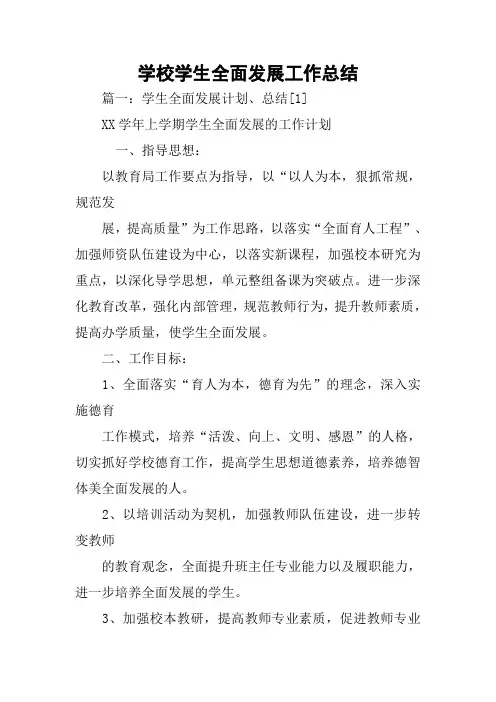 学校学生全面发展工作总结

篇一：学生全面发展计划、总结[1]

XX 学年上学期学生全面发展的工作计划

一、指导思想：

以教育局工作要点为指导，以“以人为本，狠抓常规，规范发

展，提高质量”为工作思路，以落实“全面育人工程”、加强师资队伍建设为中心，以落实新课程，加强校本研究为重点，以深化导学思想，单元整组备课为突破点。进一步深化教育改革，强化内部管理，规范教师行为，提升教师素质，提高办学质量，使学生全面发展。

二、工作目标：

1、全面落实“育人为本，德育为先”的理念，深入实施德育

工作模式，培养“活泼、向上、文明、感恩”的人格，切实抓好学校德育工作，提高学生思想道德素养，培养德智体美全面发展的人。

2、以培训活动为契机，加强教师队伍建设，进一步转变教师

的教育观念，全面提升班主任专业能力以及履职能力，进一步培养全面发展的学生。

3、加强校本教研，提高教师专业素质，促进教师专业